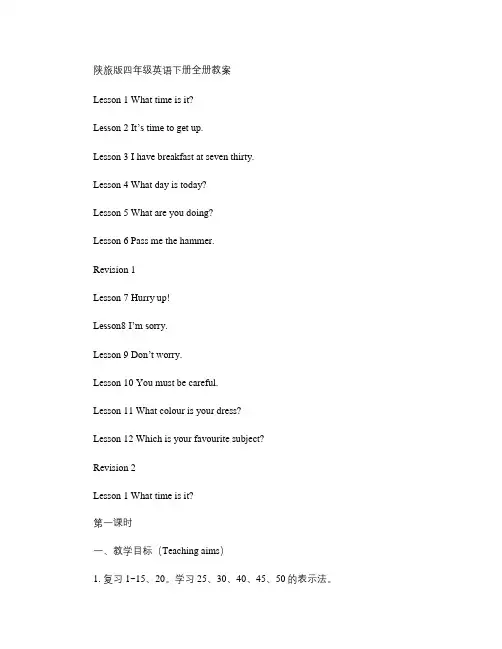 陕旅版四年级英语下册全册教案

Lesson 1 What time is it?

Lesson 2 It's time to get up.

Lesson 3 I have breakfast at seven thirty.

Lesson 4 What day is today?

Lesson 5 What are you doing?

Lesson 6 Pass me the hammer.

Revision 1

Lesson 7 Hurry up!

Lesson8 I'm sorry.

Lesson 9 Don't worry.

Lesson 10 You must be careful.

Lesson 11 What colour is your dress?

Lesson 12 Which is your favourite subject?

Revision 2

Lesson 1 What time is it?

第一课时

一、教学目标（Teaching aims）

1. 复习 1-15、20。学习 25、30、40、45、50 的表示法。